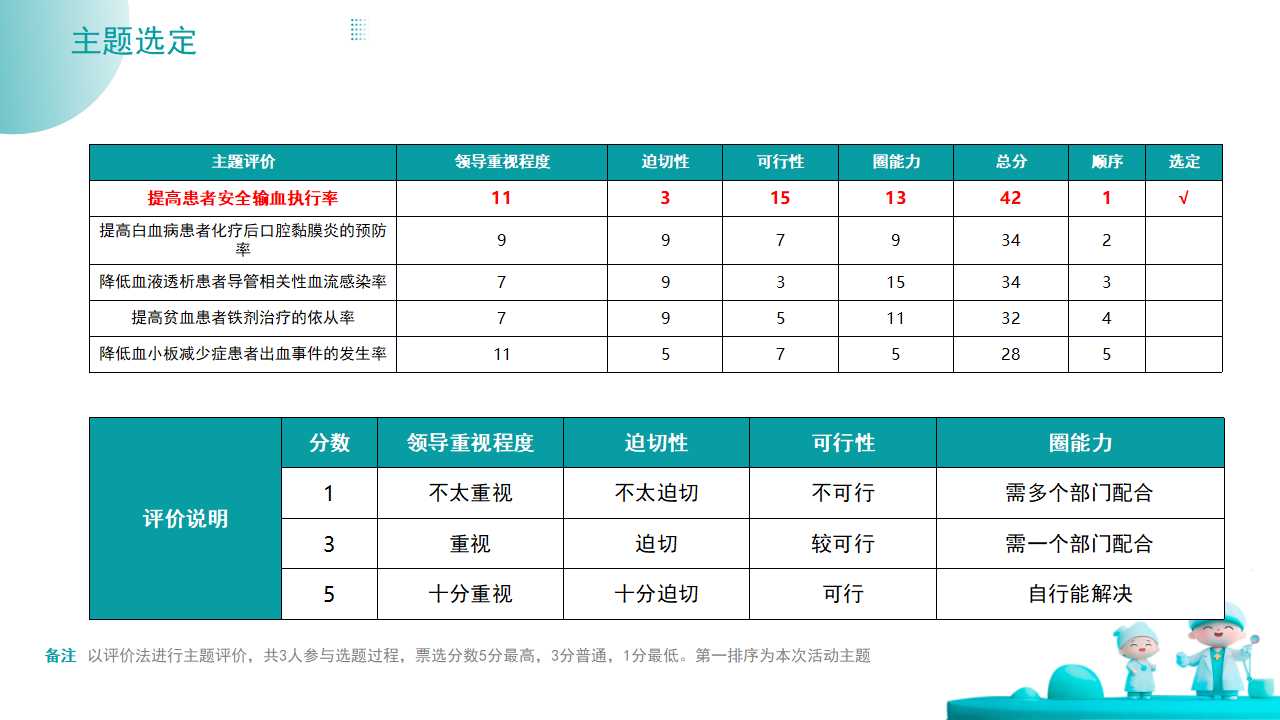 主题选定

| 主题评价 | 领导重视程度 | 迫切性 | 可行性 | 圈能力 | 总分 | 顺序 | 选定 |
|---|---|---|---|---|---|---|---|
| 提高患者安全输血执行率 | 11 | 3 | 15 | 13 | 42 | 1 | √ |
| 提高白血病患者化疗后口腔黏膜炎的预防率 | 9 | 9 | 7 | 9 | 34 | 2 | |
| 降低血液透析患者导管相关性血流感染率 | 7 | 9 | 3 | 15 | 34 | 3 | |
| 提高贫血患者铁剂治疗的依从率 | 7 | 9 | 5 | 11 | 32 | 4 | |
| 降低血小板减少症患者出血事件的发生率 | 11 | 5 | 7 | 5 | 28 | 5 | |

| 评价说明 | 分数 | 领导重视程度 | 迫切性 | 可行性 | 圈能力 |
|---|---|---|---|---|---|
| | 1 | 不太重视 | 不太迫切 | 不可行 | 需多个部门配合 |
| | 3 | 重视 | 迫切 | 较可行 | 需一个部门配合 |
| | 5 | 十分重视 | 十分迫切 | 可行 | 自行能解决 |

备注 以评价法进行主题评价，共3人参与选题过程，票选分数5分最高，3分普通，1分最低。第一排序为本次活动主题